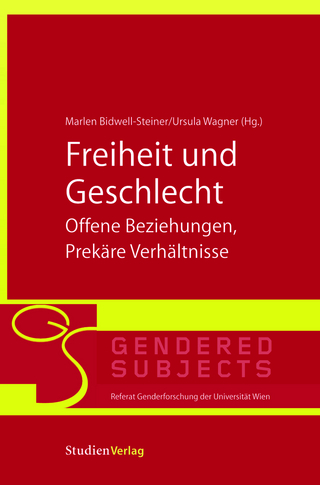 Marlen Bidwell-Steiner/Ursula Wagner (Hg.)

Freiheit und Geschlecht

Offene Beziehungen, Prekäre Verhältnisse

GS

GENDERED SUBJECTS

Referat Genderforschung der Universität Wien

StudienVerlag